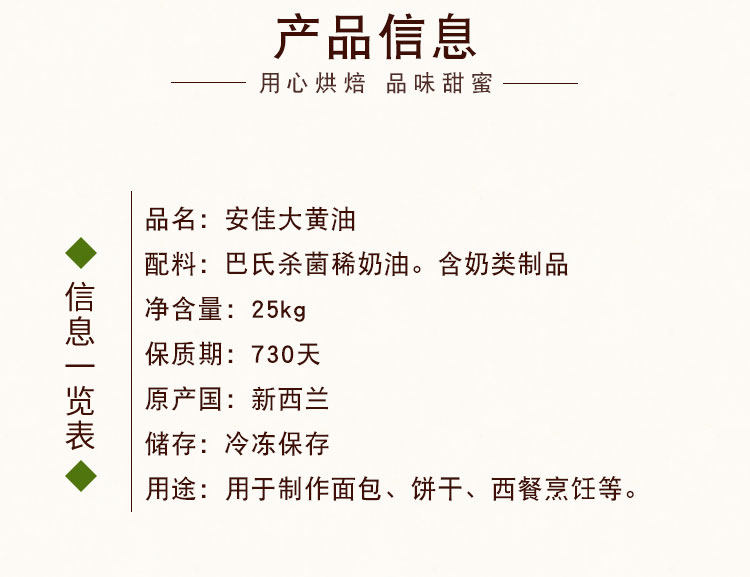 产品信息

用心烘焙 品味甜蜜

信息一览表

品名：安佳大黄油
配料：巴氏杀菌稀奶油。含奶类制品
净含量：25kg
保质期：730天
原产国：新西兰
储存：冷冻保存
用途：用于制作面包、饼干、西餐烹饪等。